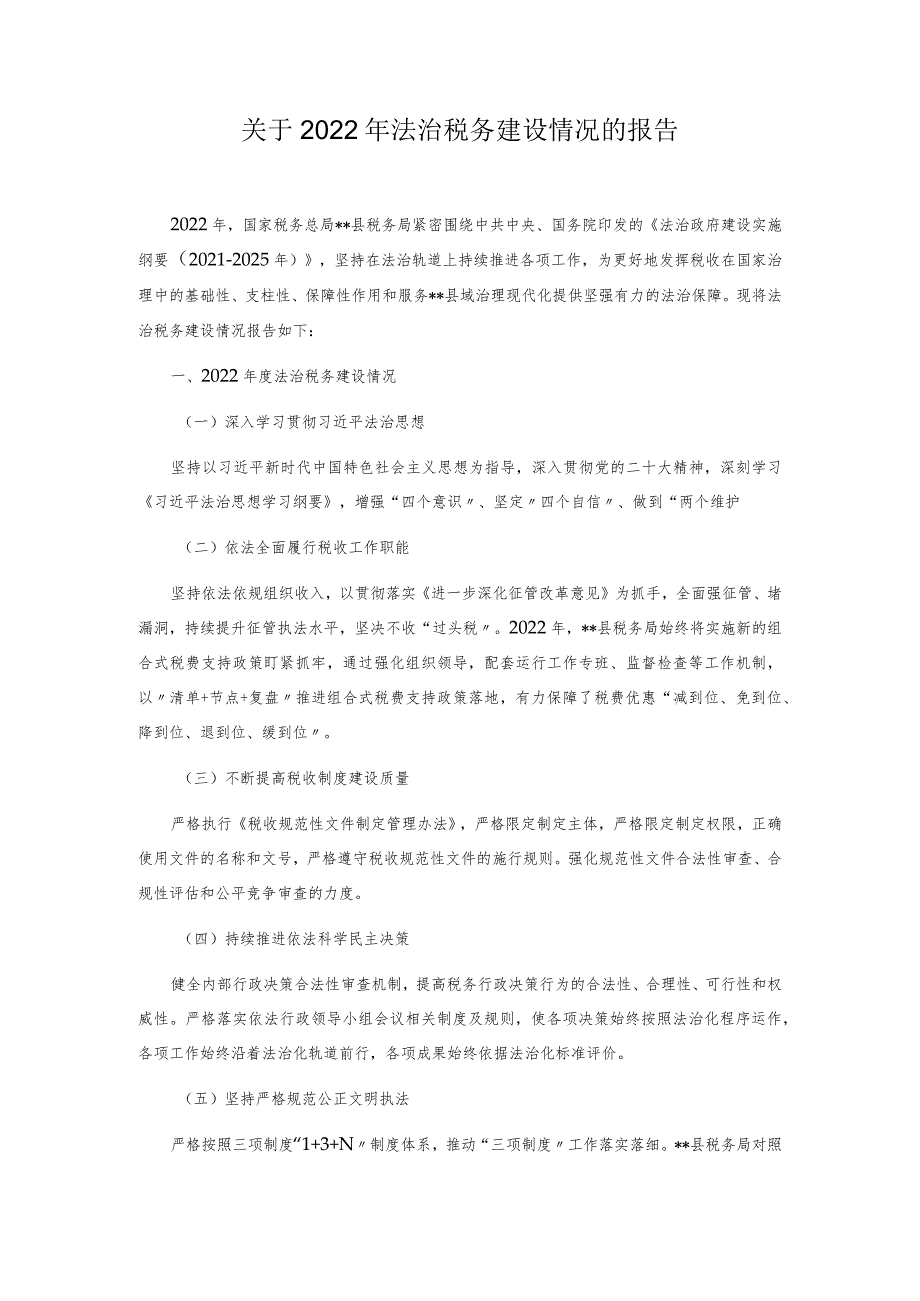 关于2022年法治税务建设情况的报告

2022年，国家税务总局**县税务局紧密围绕中共中央、国务院印发的《法治政府建设实施纲要（2021-2025年）》，坚持在法治轨道上持续推进各项工作，为更好地发挥税收在国家治理中的基础性、支柱性、保障性作用和服务**县域治理现代化提供坚强有力的法治保障。现将法治税务建设情况报告如下：

一、2022年度法治税务建设情况

（一）深入学习贯彻习近平法治思想

坚持以习近平新时代中国特色社会主义思想为指导，深入贯彻党的二十大精神，深刻学习《习近平法治思想学习纲要》，增强“四个意识〃、坚定〃四个自信〃、做到“两个维护

（二）依法全面履行税收工作职能

坚持依法依规组织收入，以贯彻落实《进一步深化征管改革意见》为抓手，全面强征管、堵漏洞，持续提升征管执法水平，坚决不收“过头税〃。2022年，**县税务局始终将实施新的组合式税费支持政策盯紧抓牢，通过强化组织领导，配套运行工作专班、监督检查等工作机制，以〃清单+节点+复盘〃推进组合式税费支持政策落地，有力保障了税费优惠“减到位、免到位、降到位、退到位、缓到位〃。

（三）不断提高税收制度建设质量

严格执行《税收规范性文件制定管理办法》，严格限定制定主体，严格限定制定权限，正确使用文件的名称和文号，严格遵守税收规范性文件的施行规则。强化规范性文件合法性审查、合规性评估和公平竞争审查的力度。

（四）持续推进依法科学民主决策

健全内部行政决策合法性审查机制，提高税务行政决策行为的合法性、合理性、可行性和权威性。严格落实依法行政领导小组会议相关制度及规则，使各项决策始终按照法治化程序运作，各项工作始终沿着法治化轨道前行，各项成果始终依据法治化标准评价。

（五）坚持严格规范公正文明执法

严格按照三项制度“1+3+N〃制度体系，推动“三项制度〃工作落实落细。**县税务局对照